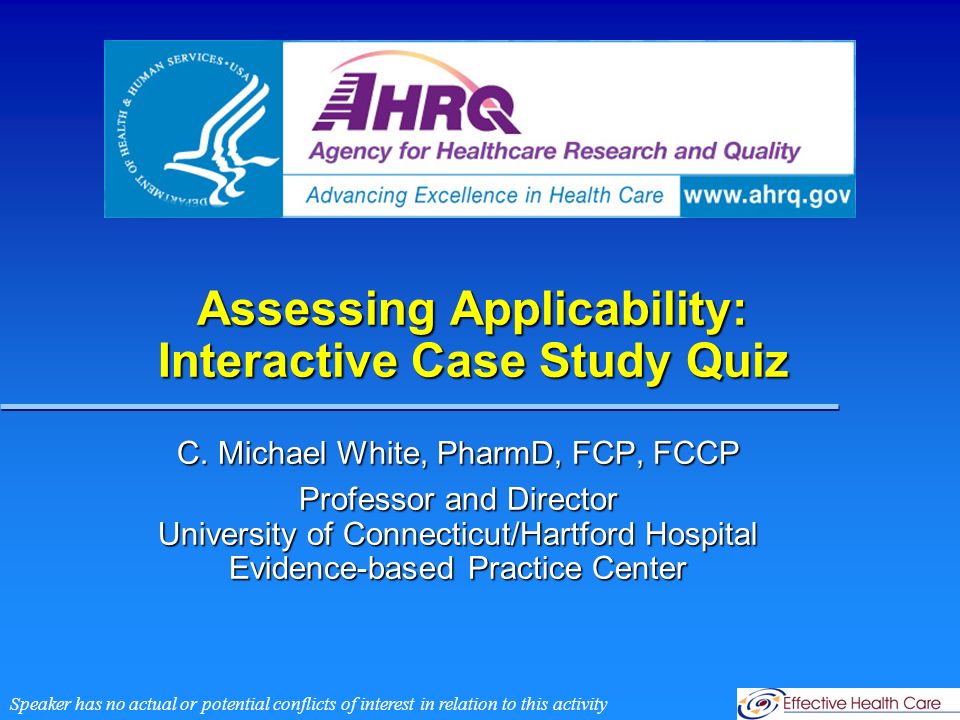 DEPARTMENT OF HEALTH & HUMAN SERVICES • USA

AHRQ
Agency for Healthcare Research and Quality
Advancing Excellence in Health Care
www.ahrq.gov

Assessing Applicability: Interactive Case Study Quiz

C. Michael White, PharmD, FCP, FCCP

Professor and Director
University of Connecticut/Hartford Hospital
Evidence-based Practice Center

Speaker has no actual or potential conflicts of interest in relation to this activity

Effective Health Care